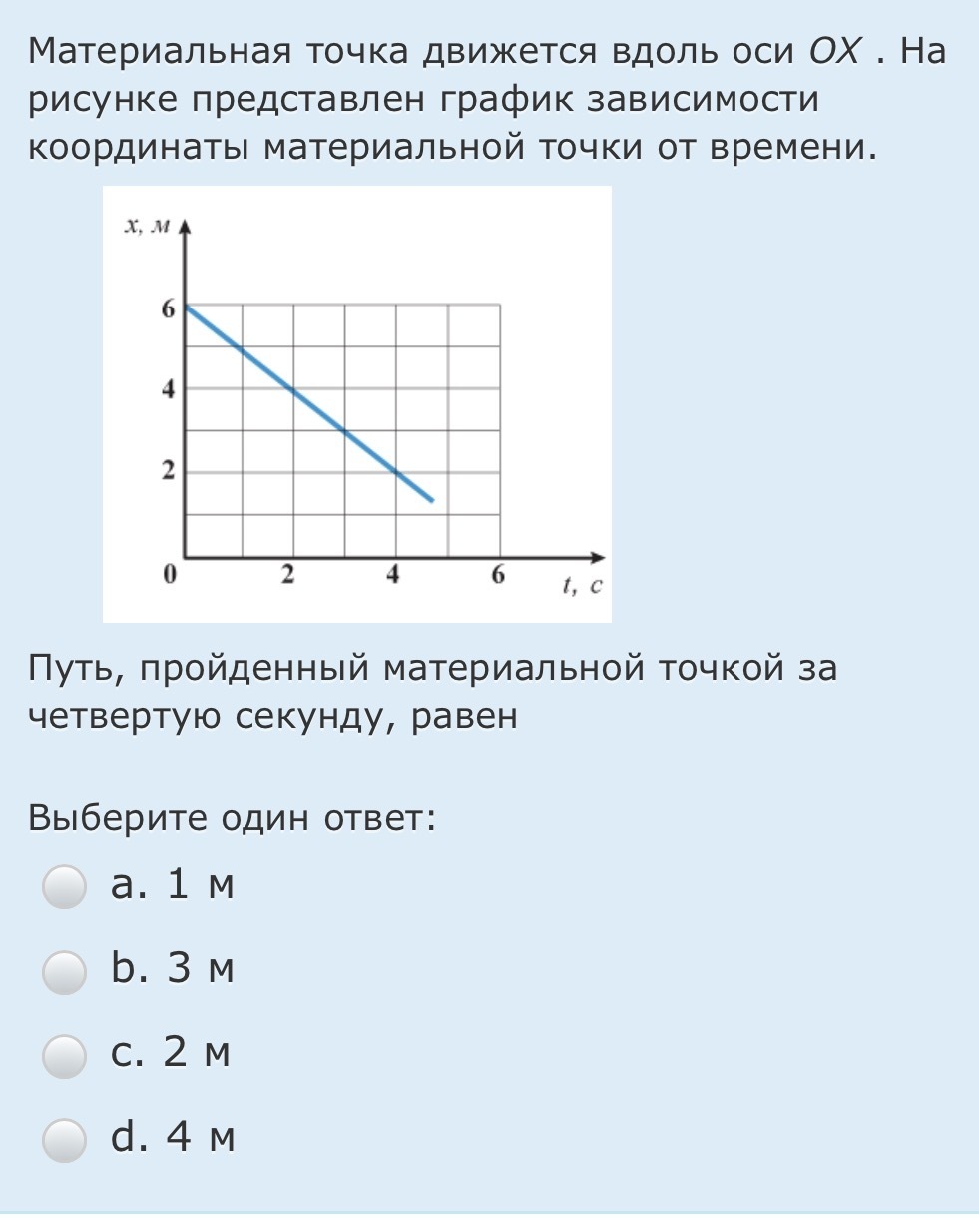 Материальная точка движется вдоль оси $OX$ . На рисунке представлен график зависимости координаты материальной точки от времени.

x, м
6
4
2
0
2
4
6
t, с

Путь, пройденный материальной точкой за четвертую секунду, равен

Выберите один ответ:
a. 1 м
b. 3 м
c. 2 м
d. 4 м